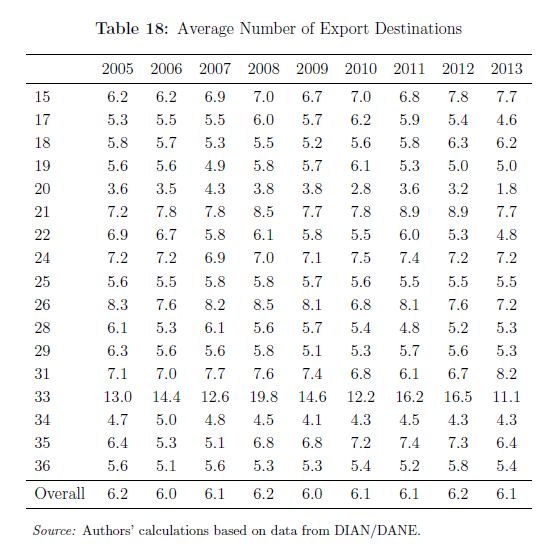 **Table 18:** Average Number of Export Destinations

| | 2005 | 2006 | 2007 | 2008 | 2009 | 2010 | 2011 | 2012 | 2013 |
|---|---|---|---|---|---|---|---|---|---|
| 15 | 6.2 | 6.2 | 6.9 | 7.0 | 6.7 | 7.0 | 6.8 | 7.8 | 7.7 |
| 17 | 5.3 | 5.5 | 5.5 | 6.0 | 5.7 | 6.2 | 5.9 | 5.4 | 4.6 |
| 18 | 5.8 | 5.7 | 5.3 | 5.5 | 5.2 | 5.6 | 5.8 | 6.3 | 6.2 |
| 19 | 5.6 | 5.6 | 4.9 | 5.8 | 5.7 | 6.1 | 5.3 | 5.0 | 5.0 |
| 20 | 3.6 | 3.5 | 4.3 | 3.8 | 3.8 | 2.8 | 3.6 | 3.2 | 1.8 |
| 21 | 7.2 | 7.8 | 7.8 | 8.5 | 7.7 | 7.8 | 8.9 | 8.9 | 7.7 |
| 22 | 6.9 | 6.7 | 5.8 | 6.1 | 5.8 | 5.5 | 6.0 | 5.3 | 4.8 |
| 24 | 7.2 | 7.2 | 6.9 | 7.0 | 7.1 | 7.5 | 7.4 | 7.2 | 7.2 |
| 25 | 5.6 | 5.5 | 5.8 | 5.8 | 5.7 | 5.6 | 5.5 | 5.5 | 5.5 |
| 26 | 8.3 | 7.6 | 8.2 | 8.5 | 8.1 | 6.8 | 8.1 | 7.6 | 7.2 |
| 28 | 6.1 | 5.3 | 6.1 | 5.6 | 5.7 | 5.4 | 4.8 | 5.2 | 5.3 |
| 29 | 6.3 | 5.6 | 5.6 | 5.8 | 5.1 | 5.3 | 5.7 | 5.6 | 5.3 |
| 31 | 7.1 | 7.0 | 7.7 | 7.6 | 7.4 | 6.8 | 6.1 | 6.7 | 8.2 |
| 33 | 13.0 | 14.4 | 12.6 | 19.8 | 14.6 | 12.2 | 16.2 | 16.5 | 11.1 |
| 34 | 4.7 | 5.0 | 4.8 | 4.5 | 4.1 | 4.3 | 4.5 | 4.3 | 4.3 |
| 35 | 6.4 | 5.3 | 5.1 | 6.8 | 6.8 | 7.2 | 7.4 | 7.3 | 6.4 |
| 36 | 5.6 | 5.1 | 5.6 | 5.3 | 5.3 | 5.4 | 5.2 | 5.8 | 5.4 |
| Overall | 6.2 | 6.0 | 6.1 | 6.2 | 6.0 | 6.1 | 6.1 | 6.2 | 6.1 |

*Source:* Authors' calculations based on data from DIAN/DANE.